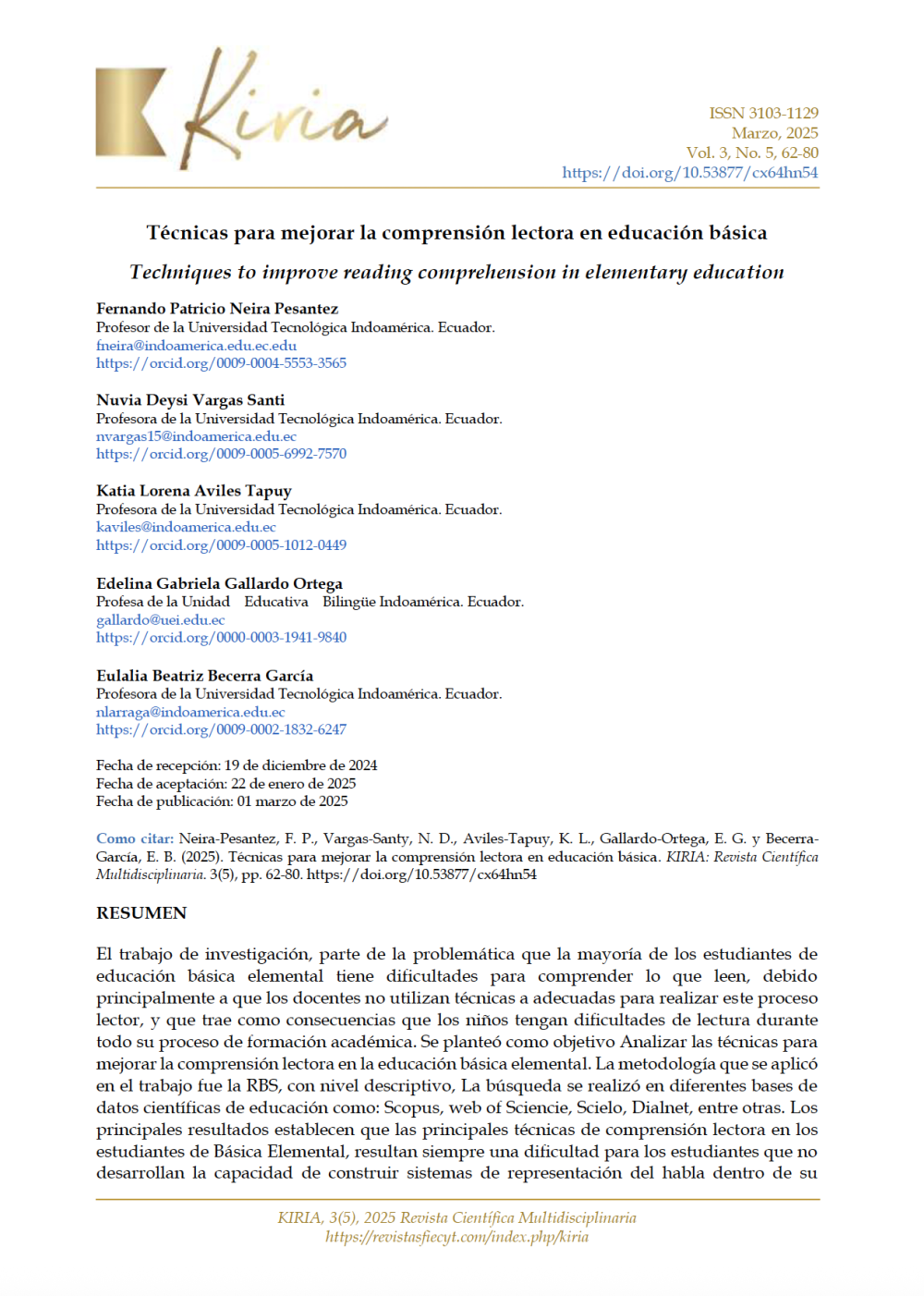 Kiria

ISSN 3103-1129
Marzo, 2025
Vol. 3, No. 5, 62-80
https://doi.org/10.53877/cx64hn54

Técnicas para mejorar la comprensión lectora en educación básica

Techniques to improve reading comprehension in elementary education

Fernando Patricio Neira Pesantez
Profesor de la Universidad Tecnológica Indoamérica. Ecuador.
fneira@indoamerica.edu.ec.edu
https://orcid.org/0009-0004-5553-3565

Nuvia Deysi Vargas Santi
Profesora de la Universidad Tecnológica Indoamérica. Ecuador.
nvargas15@indoamerica.edu.ec
https://orcid.org/0009-0005-6992-7570

Katia Lorena Aviles Tapuy
Profesora de la Universidad Tecnológica Indoamérica. Ecuador.
kaviles@indoamerica.edu.ec
https://orcid.org/0009-0005-1012-0449

Edelina Gabriela Gallardo Ortega
Profesa de la Unidad Educativa Bilingüe Indoamérica. Ecuador.
gallardo@uei.edu.ec
https://orcid.org/0000-0003-1941-9840

Eulalia Beatriz Becerra García
Profesora de la Universidad Tecnológica Indoamérica. Ecuador.
nlarraga@indoamerica.edu.ec
https://orcid.org/0009-0002-1832-6247

Fecha de recepción: 19 de diciembre de 2024
Fecha de aceptación: 22 de enero de 2025
Fecha de publicación: 01 marzo de 2025

Como citar: Neira-Pesantez, F. P., Vargas-Santy, N. D., Aviles-Tapuy, K. L., Gallardo-Ortega, E. G. y Becerra-García, E. B. (2025). Técnicas para mejorar la comprensión lectora en educación básica. KIRIA: Revista Científica Multidisciplinaria. 3(5), pp. 62-80. https://doi.org/10.53877/cx64hn54

RESUMEN

El trabajo de investigación, parte de la problemática que la mayoría de los estudiantes de educación básica elemental tiene dificultades para comprender lo que leen, debido principalmente a que los docentes no utilizan técnicas a adecuadas para realizar este proceso lector, y que trae como consecuencias que los niños tengan dificultades de lectura durante todo su proceso de formación académica. Se planteó como objetivo Analizar las técnicas para mejorar la comprensión lectora en la educación básica elemental. La metodología que se aplicó en el trabajo fue la RBS, con nivel descriptivo, La búsqueda se realizó en diferentes bases de datos científicas de educación como: Scopus, web of Sciencie, Scielo, Dialnet, entre otras. Los principales resultados establecen que las principales técnicas de comprensión lectora en los estudiantes de Básica Elemental, resultan siempre una dificultad para los estudiantes que no desarrollan la capacidad de construir sistemas de representación del habla dentro de su

KIRIA, 3(5), 2025 Revista Científica Multidisciplinaria
https://revistasfiecyt.com/index.php/kiria